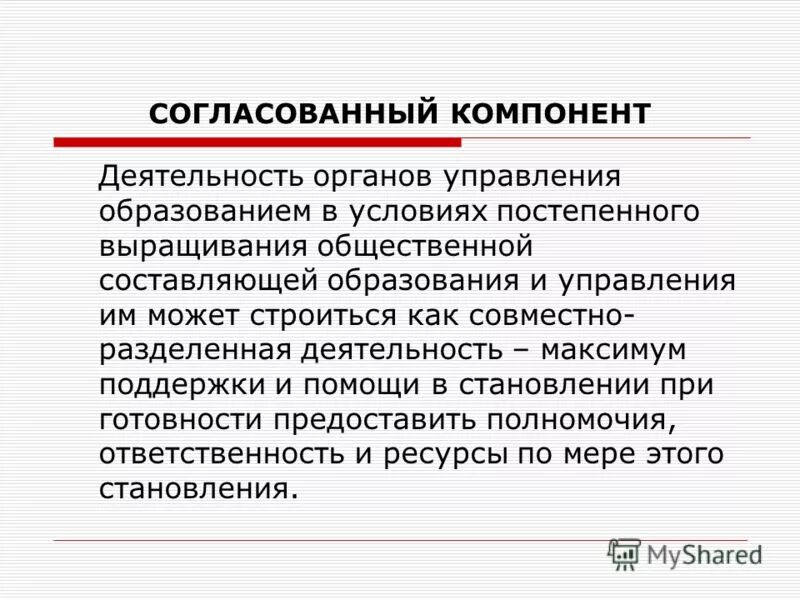 СОГЛАСОВАННЫЙ КОМПОНЕНТ

Деятельность органов управления образованием в условиях постепенного выращивания общественной составляющей образования и управления им может строиться как совместно-разделенная деятельность – максимум поддержки и помощи в становлении при готовности предоставить полномочия, ответственность и ресурсы по мере этого становления.

MyShared